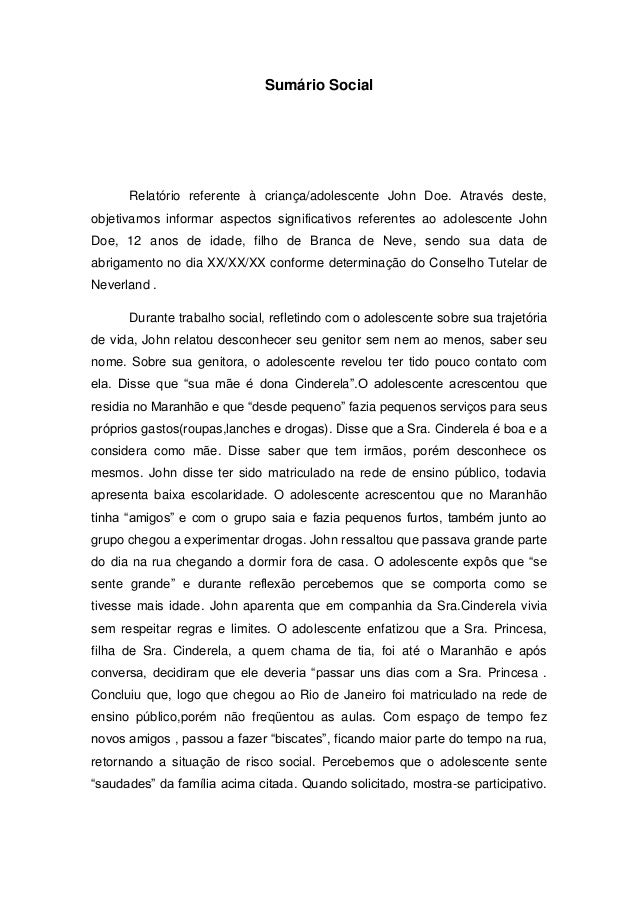 Sumário Social

Relatório referente à criança/adolescente John Doe. Através deste, objetivamos informar aspectos significativos referentes ao adolescente John Doe, 12 anos de idade, filho de Branca de Neve, sendo sua data de abrigamento no dia XX/XX/XX conforme determinação do Conselho Tutelar de Neverland .

Durante trabalho social, refletindo com o adolescente sobre sua trajetória de vida, John relatou desconhecer seu genitor sem nem ao menos, saber seu nome. Sobre sua genitora, o adolescente revelou ter tido pouco contato com ela. Disse que “sua mãe é dona Cinderela”.O adolescente acrescentou que residia no Maranhão e que “desde pequeno” fazia pequenos serviços para seus próprios gastos(roupas,lanches e drogas). Disse que a Sra. Cinderela é boa e a considera como mãe. Disse saber que tem irmãos, porém desconhece os mesmos. John disse ter sido matriculado na rede de ensino público, todavia apresenta baixa escolaridade. O adolescente acrescentou que no Maranhão tinha “amigos” e com o grupo saia e fazia pequenos furtos, também junto ao grupo chegou a experimentar drogas. John ressaltou que passava grande parte do dia na rua chegando a dormir fora de casa. O adolescente expôs que “se sente grande” e durante reflexão percebemos que se comporta como se tivesse mais idade. John aparenta que em companhia da Sra.Cinderela vivia sem respeitar regras e limites. O adolescente enfatizou que a Sra. Princesa, filha de Sra. Cinderela, a quem chama de tia, foi até o Maranhão e após conversa, decidiram que ele deveria “passar uns dias com a Sra. Princesa . Concluiu que, logo que chegou ao Rio de Janeiro foi matriculado na rede de ensino público,porém não freqüentou as aulas. Com espaço de tempo fez novos amigos , passou a fazer “biscates”, ficando maior parte do tempo na rua, retornando a situação de risco social. Percebemos que o adolescente sente “saudades” da família acima citada. Quando solicitado, mostra-se participativo.